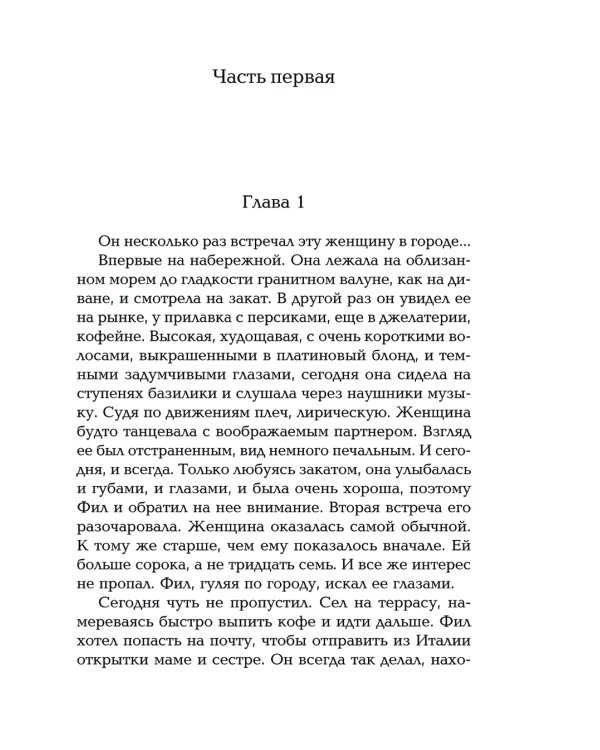 Часть первая

Глава 1

Он несколько раз встречал эту женщину в городе...

Впервые на набережной. Она лежала на облизанном морем до гладкости гранитном валуне, как на диване, и смотрела на закат. В другой раз он увидел ее на рынке, у прилавка с персиками, еще в джелатерии, кофейне. Высокая, худощавая, с очень короткими волосами, выкрашенными в платиновый блонд, и темными задумчивыми глазами, сегодня она сидела на ступенях базилики и слушала через наушники музыку. Судя по движениям плеч, лирическую. Женщина будто танцевала с воображаемым партнером. Взгляд ее был отстраненным, вид немного печальным. И сегодня, и всегда. Только любуясь закатом, она улыбалась и губами, и глазами, и была очень хороша, поэтому Фил и обратил на нее внимание. Вторая встреча его разочаровала. Женщина оказалась самой обычной. К тому же старше, чем ему показалось вначале. Ей больше сорока, а не тридцать семь. И все же интерес не пропал. Фил, гуляя по городу, искал ее глазами.

Сегодня чуть не пропустил. Сел на террасу, намереваясь быстро выпить кофе и идти дальше. Фил хотел попасть на почту, чтобы отправить из Италии открытки маме и сестре. Он всегда так делал, нахо-